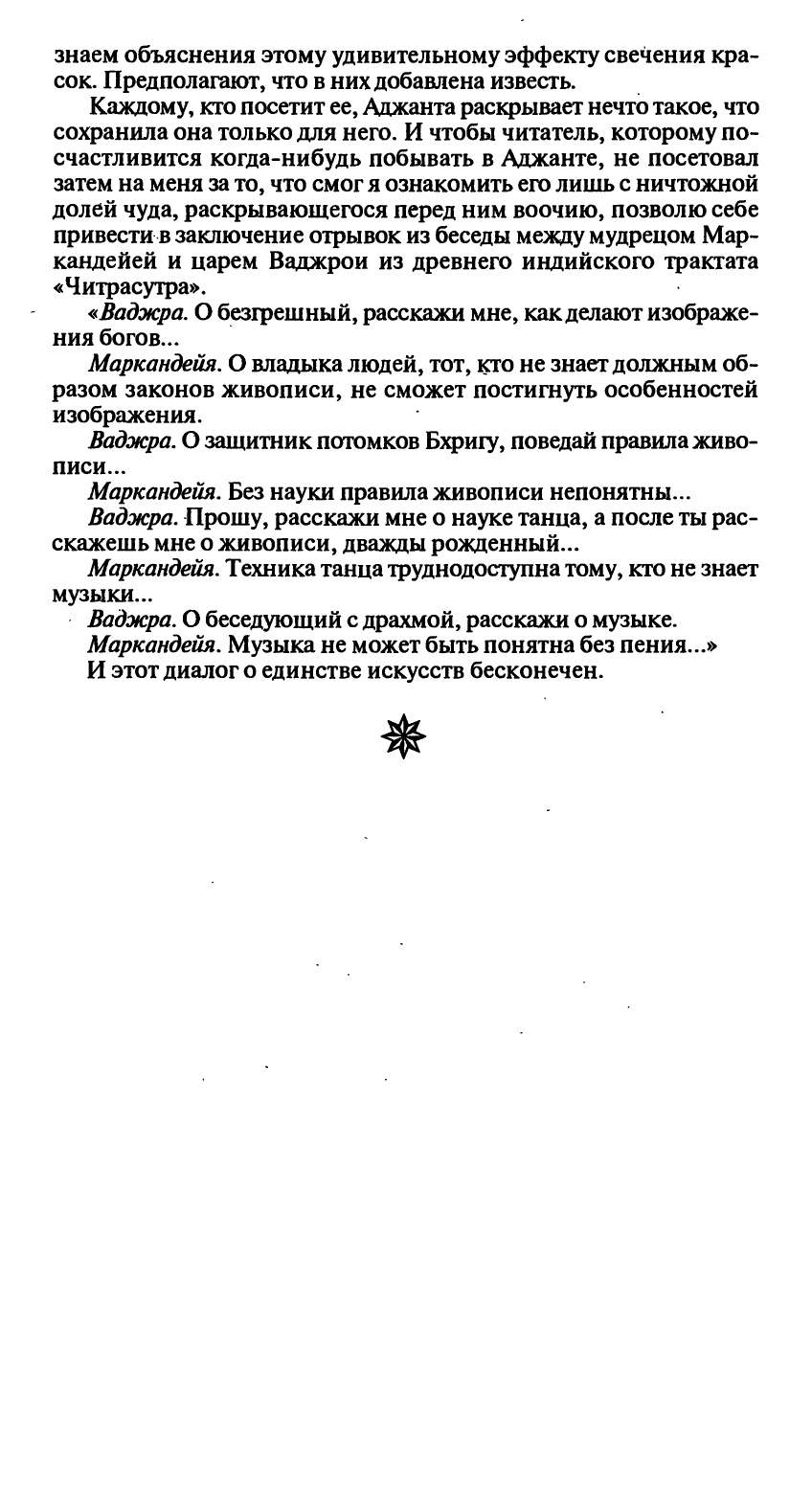 знаем объяснения этому удивительному эффекту свечения красок. Предполагают, что в них добавлена известь.

Каждому, кто посетит ее, Аджанта раскрывает нечто такое, что сохранила она только для него. И чтобы читатель, которому посчастливится когда-нибудь побывать в Аджанте, не посетовал затем на меня за то, что смог я ознакомить его лишь с ничтожной долей чуда, раскрывающегося перед ним воочию, позволю себе привести в заключение отрывок из беседы между мудрецом Маркандейей и царем Ваджрои из древнего индийского трактата «Читрасутра».

«Ваджра. О безгрешный, расскажи мне, как делают изображения богов...

Маркандейя. О владыка людей, тот, кто не знает должным образом законов живописи, не сможет постигнуть особенностей изображения.

Ваджра. О защитник потомков Бхригу, поведай правила живописи...

Маркандейя. Без науки правила живописи непонятны...

Ваджра. Прошу, расскажи мне о науке танца, а после ты расскажешь мне о живописи, дважды рожденный...

Маркандейя. Техника танца труднодоступна тому, кто не знает музыки...

Ваджра. О беседующий с драхмой, расскажи о музыке.

Маркандейя. Музыка не может быть понятна без пения...»

И этот диалог о единстве искусств бесконечен.